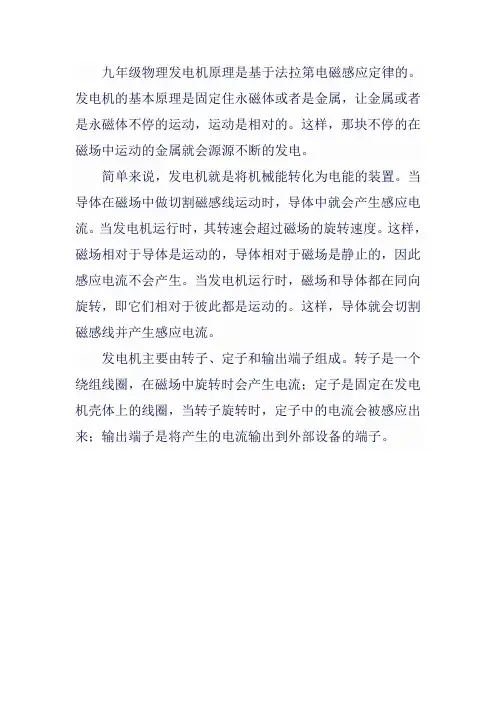 九年级物理发电机原理是基于法拉第电磁感应定律的。发电机的基本原理是固定住永磁体或者是金属，让金属或者是永磁体不停的运动，运动是相对的。这样，那块不停的在磁场中运动的金属就会源源不断的发电。

简单来说，发电机就是将机械能转化为电能的装置。当导体在磁场中做切割磁感线运动时，导体中就会产生感应电流。当发电机运行时，其转速会超过磁场的旋转速度。这样，磁场相对于导体是运动的，导体相对于磁场是静止的，因此感应电流不会产生。当发电机运行时，磁场和导体都在同向旋转，即它们相对于彼此都是运动的。这样，导体就会切割磁感线并产生感应电流。

发电机主要由转子、定子和输出端子组成。转子是一个绕组线圈，在磁场中旋转时会产生电流；定子是固定在发电机壳体上的线圈，当转子旋转时，定子中的电流会被感应出来；输出端子是将产生的电流输出到外部设备的端子。